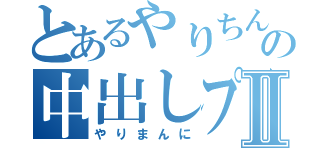 とあるやりちんの
中出しプⅡ
やりまんに